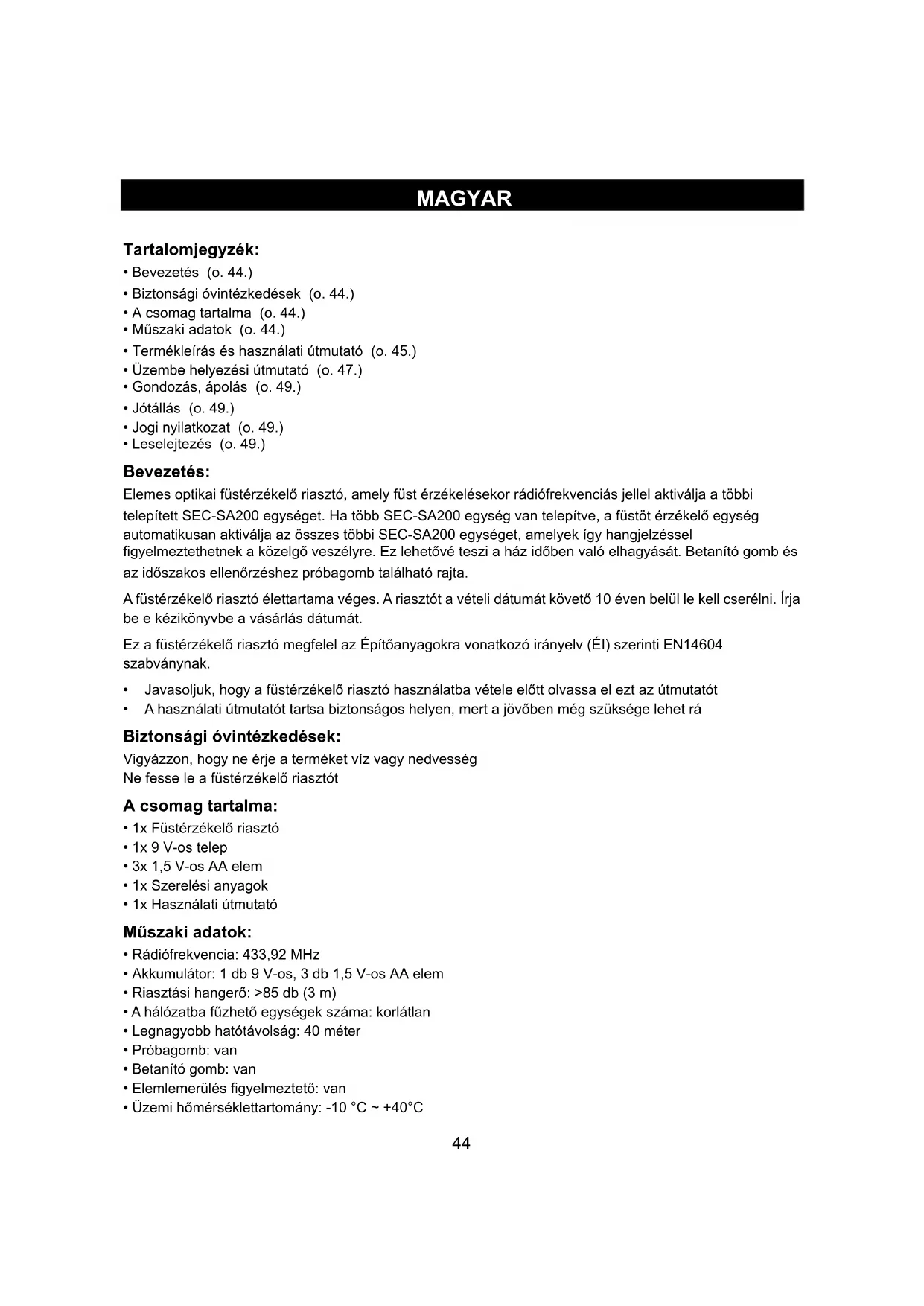 MAGYAR

Tartalomjegyzék:
• Bevezetés (o. 44.)
• Biztonsági óvintézkedések (o. 44.)
• A csomag tartalma (o. 44.)
• Műszaki adatok (o. 44.)
• Termékleírás és használati útmutató (o. 45.)
• Üzembe helyezési útmutató (o. 47.)
• Gondozás, ápolás (o. 49.)
• Jótállás (o. 49.)
• Jogi nyilatkozat (o. 49.)
• Leselejtezés (o. 49.)

Bevezetés:
Elemes optikai füstérzékelő riasztó, amely füst érzékelésekor rádiófrekvenciás jellel aktiválja a többi telepített SEC-SA200 egységet. Ha több SEC-SA200 egység van telepítve, a füstöt érzékelő egység automatikusan aktiválja az összes többi SEC-SA200 egységet, amelyek így hangjelzéssel figyelmeztethetnek a közelgő veszélyre. Ez lehetővé teszi a ház időben való elhagyását. Betanító gomb és az időszakos ellenőrzéshez próbagomb található rajta.

A füstérzékelő riasztó élettartama véges. A riasztót a vételi dátumát követő 10 éven belül le kell cserélni. Írja be e kézikönyvbe a vásárlás dátumát.

Ez a füstérzékelő riasztó megfelel az Építőanyagokra vonatkozó irányelv (ÉI) szerinti EN14604 szabványnak.

• Javasoljuk, hogy a füstérzékelő riasztó használatba vétele előtt olvassa el ezt az útmutatót
• A használati útmutatót tartsa biztonságos helyen, mert a jövőben még szüksége lehet rá

Biztonsági óvintézkedések:
Vigyázzon, hogy ne érje a terméket víz vagy nedvesség
Ne fesse le a füstérzékelő riasztót

A csomag tartalma:
• 1x Füstérzékelő riasztó
• 1x 9 V-os telep
• 3x 1,5 V-os AA elem
• 1x Szerelési anyagok
• 1x Használati útmutató

Műszaki adatok:
• Rádiófrekvencia: 433,92 MHz
• Akkumulátor: 1 db 9 V-os, 3 db 1,5 V-os AA elem
• Riasztási hangerő: >85 db (3 m)
• A hálózatba fűzhető egységek száma: korlátlan
• Legnagyobb hatótávolság: 40 méter
• Próbagomb: van
• Betanító gomb: van
• Elemlemerülés figyelmeztető: van
• Üzemi hőmérséklettartomány: -10 °C ~ +40°C

44